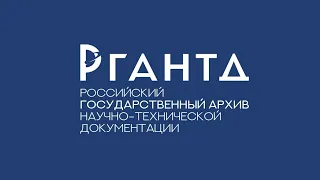 РГАНТД

РОССИЙСКИЙ
ГОСУДАРСТВЕННЫЙ АРХИВ
НАУЧНО-ТЕХНИЧЕСКОЙ
ДОКУМЕНТАЦИИ